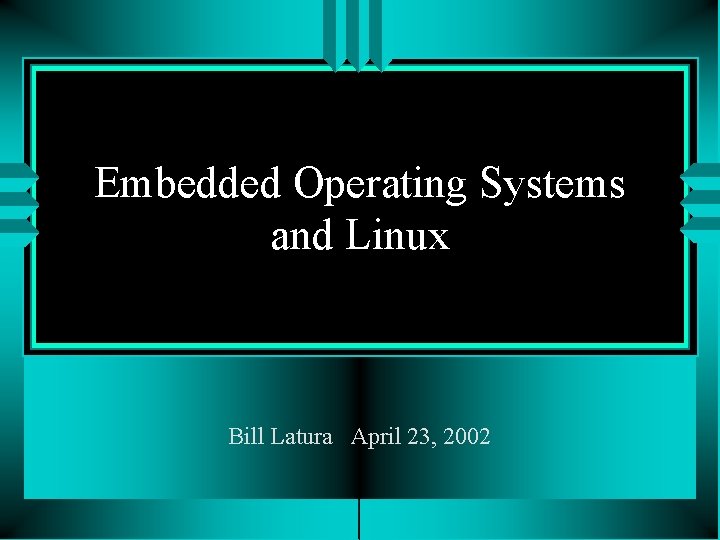 Embedded Operating Systems and Linux

Bill Latura April 23, 2002